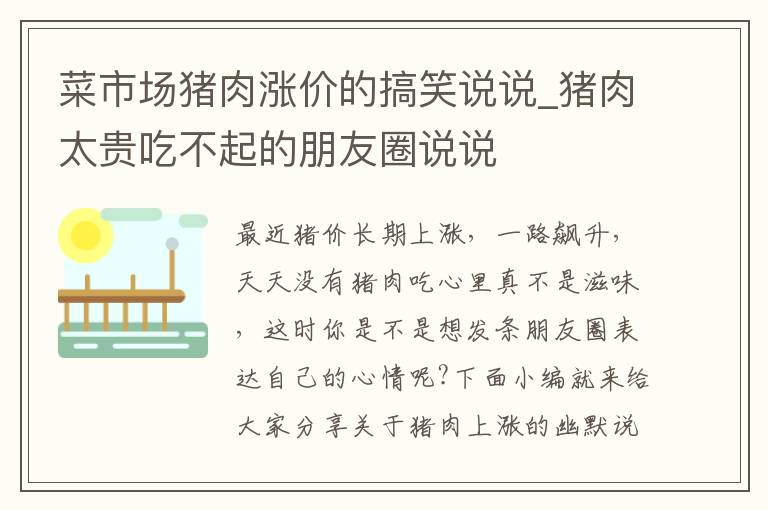 菜市场猪肉涨价的搞笑说说_猪肉太贵吃不起的朋友圈说说

最近猪价长期上涨，一路飙升，天天没有猪肉吃心里真不是滋味，这时你是不是想发条朋友圈表达自己的心情呢?下面小编就来给大家分享关于猪肉上涨的幽默说